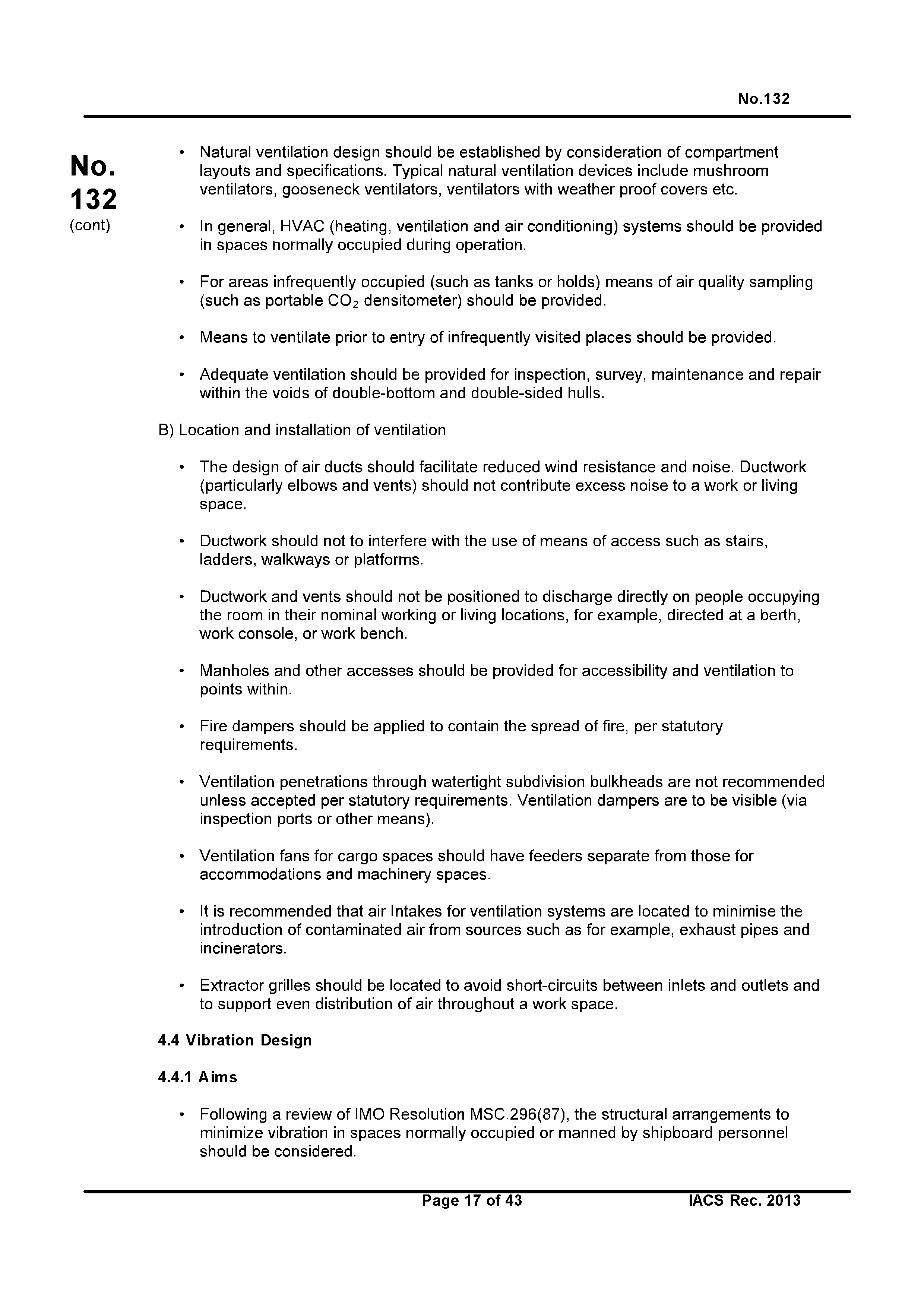 No.132

No.
132
(cont)

• Natural ventilation design should be established by consideration of compartment layouts and specifications. Typical natural ventilation devices include mushroom ventilators, gooseneck ventilators, ventilators with weather proof covers etc.

• In general, HVAC (heating, ventilation and air conditioning) systems should be provided in spaces normally occupied during operation.

• For areas infrequently occupied (such as tanks or holds) means of air quality sampling (such as portable $CO_2$ densitometer) should be provided.

• Means to ventilate prior to entry of infrequently visited places should be provided.

• Adequate ventilation should be provided for inspection, survey, maintenance and repair within the voids of double-bottom and double-sided hulls.

B) Location and installation of ventilation

• The design of air ducts should facilitate reduced wind resistance and noise. Ductwork (particularly elbows and vents) should not contribute excess noise to a work or living space.

• Ductwork should not to interfere with the use of means of access such as stairs, ladders, walkways or platforms.

• Ductwork and vents should not be positioned to discharge directly on people occupying the room in their nominal working or living locations, for example, directed at a berth, work console, or work bench.

• Manholes and other accesses should be provided for accessibility and ventilation to points within.

• Fire dampers should be applied to contain the spread of fire, per statutory requirements.

• Ventilation penetrations through watertight subdivision bulkheads are not recommended unless accepted per statutory requirements. Ventilation dampers are to be visible (via inspection ports or other means).

• Ventilation fans for cargo spaces should have feeders separate from those for accommodations and machinery spaces.

• It is recommended that air Intakes for ventilation systems are located to minimise the introduction of contaminated air from sources such as for example, exhaust pipes and incinerators.

• Extractor grilles should be located to avoid short-circuits between inlets and outlets and to support even distribution of air throughout a work space.

4.4 Vibration Design

4.4.1 Aims

• Following a review of IMO Resolution MSC.296(87), the structural arrangements to minimize vibration in spaces normally occupied or manned by shipboard personnel should be considered.

Page 17 of 43 IACS Rec. 2013